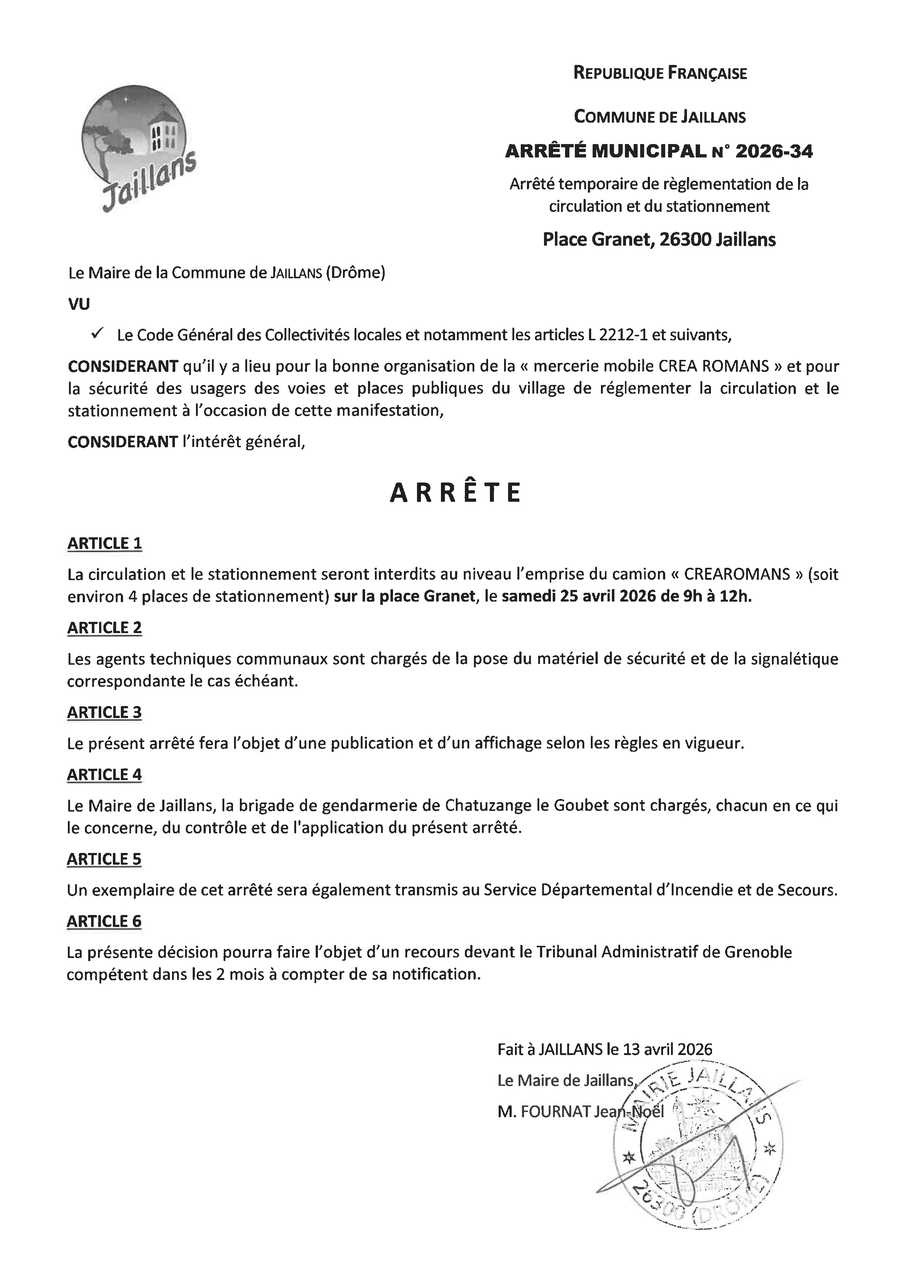 Jaillans

REPUBLIQUE FRANÇAISE

COMMUNE DE JAILLANS

ARRÊTÉ MUNICIPAL N° 2026-34

Arrêté temporaire de règlementation de la circulation et du stationnement

Place Granet, 26300 Jaillans

Le Maire de la Commune de JAILLANS (Drôme)

VU

✓ Le Code Général des Collectivités locales et notamment les articles L 2212-1 et suivants,

CONSIDERANT qu'il y a lieu pour la bonne organisation de la « mercerie mobile CREA ROMANS » et pour la sécurité des usagers des voies et places publiques du village de réglementer la circulation et le stationnement à l'occasion de cette manifestation,

CONSIDERANT l'intérêt général,

ARRÊTE

ARTICLE 1

La circulation et le stationnement seront interdits au niveau l'emprise du camion « CREAROMANS » (soit environ 4 places de stationnement) sur la place Granet, le samedi 25 avril 2026 de 9h à 12h.

ARTICLE 2

Les agents techniques communaux sont chargés de la pose du matériel de sécurité et de la signalétique correspondante le cas échéant.

ARTICLE 3

Le présent arrêté fera l'objet d'une publication et d'un affichage selon les règles en vigueur.

ARTICLE 4

Le Maire de Jaillans, la brigade de gendarmerie de Chatuzange le Goubet sont chargés, chacun en ce qui le concerne, du contrôle et de l'application du présent arrêté.

ARTICLE 5

Un exemplaire de cet arrêté sera également transmis au Service Départemental d'Incendie et de Secours.

ARTICLE 6

La présente décision pourra faire l'objet d'un recours devant le Tribunal Administratif de Grenoble compétent dans les 2 mois à compter de sa notification.

Fait à JAILLANS le 13 avril 2026

Le Maire de Jaillans,

M. FOURNAT Jean-Noël

MAIRIE JAILLANS 26300 (DRÔME)